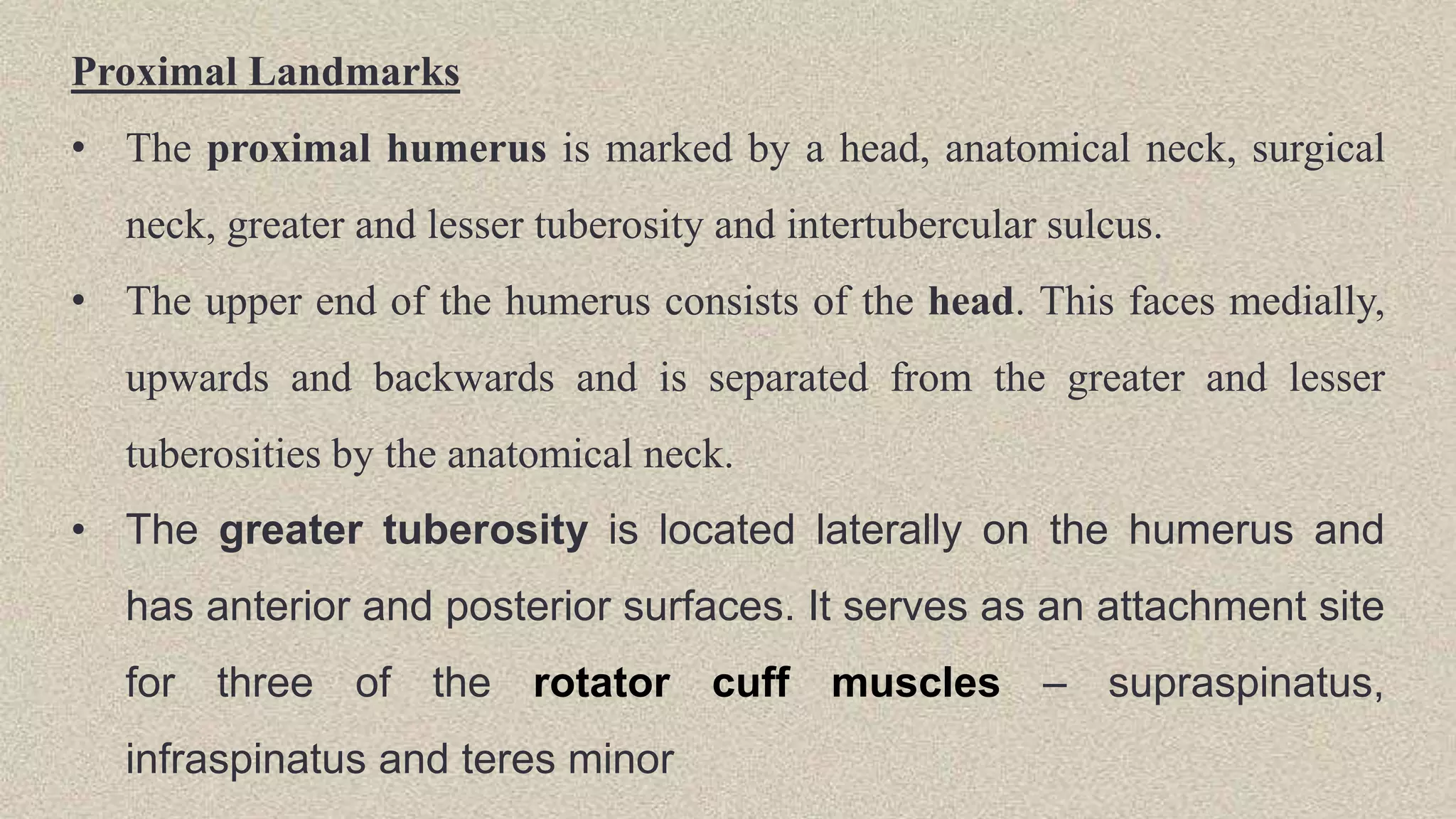 Proximal Landmarks

• The proximal humerus is marked by a head, anatomical neck, surgical neck, greater and lesser tuberosity and intertubercular sulcus.

• The upper end of the humerus consists of the head. This faces medially, upwards and backwards and is separated from the greater and lesser tuberosities by the anatomical neck.

• The greater tuberosity is located laterally on the humerus and has anterior and posterior surfaces. It serves as an attachment site for three of the rotator cuff muscles – supraspinatus, infraspinatus and teres minor